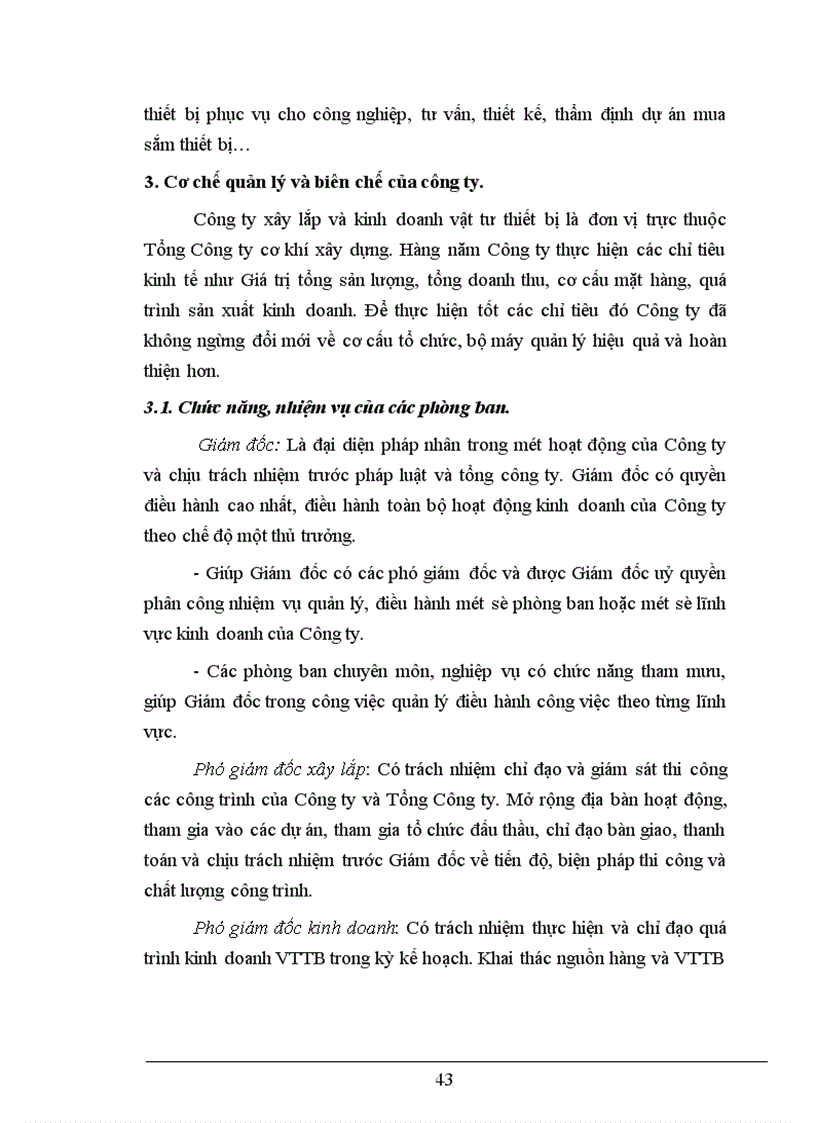 thiết bị phục vụ cho công nghiệp, tư vấn, thiết kế, thẩm định dự án mua sắm thiết bị…

3. Cơ chế quản lý và biên chế của công ty.

Công ty xây lắp và kinh doanh vật tư thiết bị là đơn vị trực thuộc Tổng Công ty cơ khí xây dựng. Hàng năm Công ty thực hiện các chỉ tiêu kinh tế như Giá trị tổng sản lượng, tổng doanh thu, cơ cấu mặt hàng, quá trình sản xuất kinh doanh. Để thực hiện tốt các chỉ tiêu đó Công ty đã không ngừng đổi mới về cơ cấu tổ chức, bộ máy quản lý hiệu quả và hoàn thiện hơn.

3.1. Chức năng, nhiệm vụ của các phòng ban.

Giám đốc: Là đại diện pháp nhân trong mét hoạt động của Công ty và chịu trách nhiệm trước pháp luật và tổng công ty. Giám đốc có quyền điều hành cao nhất, điều hành toàn bộ hoạt động kinh doanh của Công ty theo chế độ một thủ trưởng.

- Giúp Giám đốc có các phó giám đốc và được Giám đốc uỷ quyền phân công nhiệm vụ quản lý, điều hành mét sè phòng ban hoặc mét sè lĩnh vực kinh doanh của Công ty.

- Các phòng ban chuyên môn, nghiệp vụ có chức năng tham mưu, giúp Giám đốc trong công việc quản lý điều hành công việc theo từng lĩnh vực.

Phó giám đốc xây lắp: Có trách nhiệm chỉ đạo và giám sát thi công các công trình của Công ty và Tổng Công ty. Mở rộng địa bàn hoạt động, tham gia vào các dự án, tham gia tổ chức đấu thầu, chỉ đạo bàn giao, thanh toán và chịu trách nhiệm trước Giám đốc về tiến độ, biện pháp thi công và chất lượng công trình.

Phó giám đốc kinh doanh: Có trách nhiệm thực hiện và chỉ đạo quá trình kinh doanh VTTB trong kỳ kế hoạch. Khai thác nguồn hàng và VTTB

43